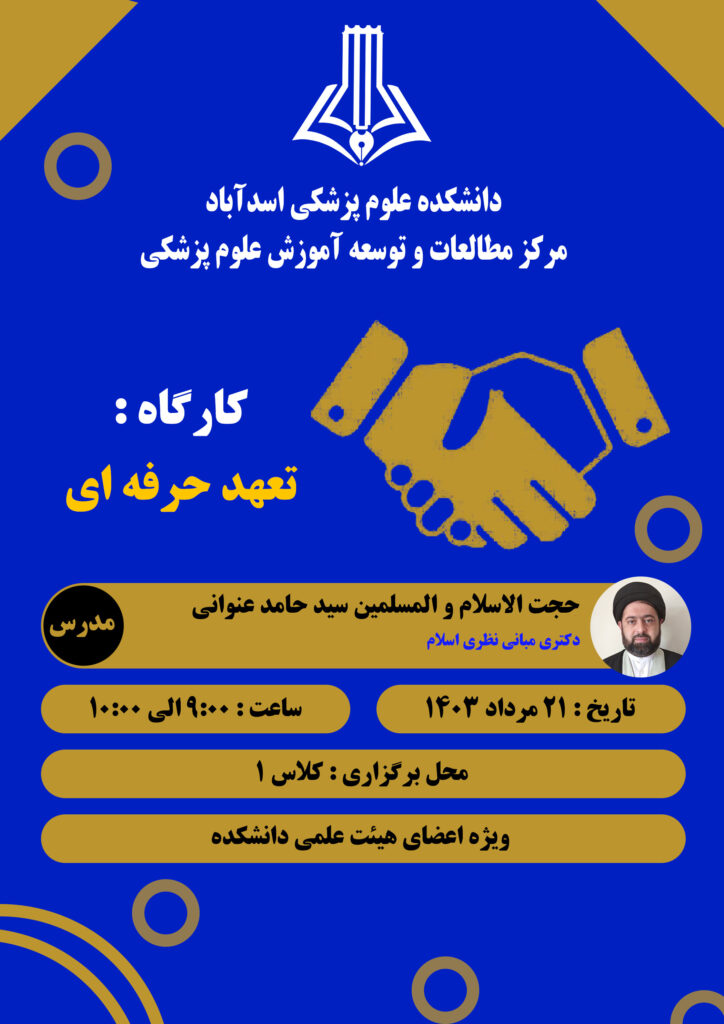 دانشکده علوم پزشکی اسدآباد
مرکز مطالعات و توسعه آموزش علوم پزشکی

کارگاه :
تعهد حرفه ای

حجت الاسلام و المسلمین سید حامد عنوانی
دکتری مبانی نظری اسلام
مدرس

تاریخ : ۲۱ مرداد ۱۴۰۳
ساعت : ۹:۰۰ الی ۱۰:۰۰

محل برگزاری : کلاس ۱

ویژه اعضای هیئت علمی دانشکده